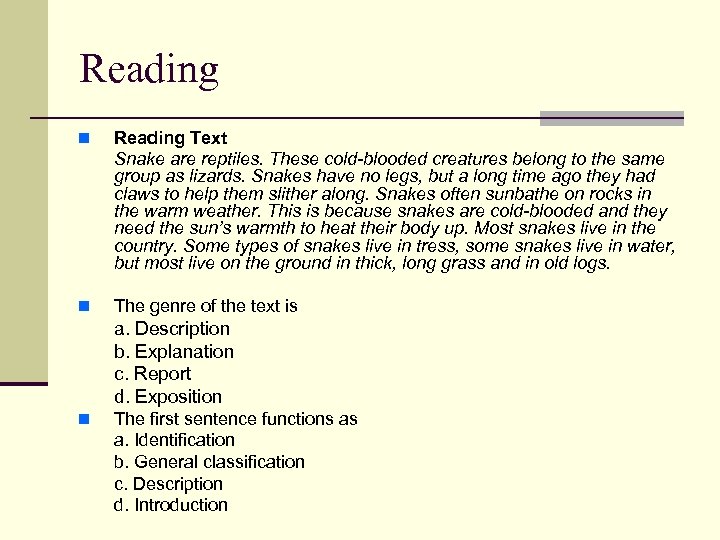 Reading

Reading Text

Snake are reptiles. These cold-blooded creatures belong to the same group as lizards. Snakes have no legs, but a long time ago they had claws to help them slither along. Snakes often sunbathe on rocks in the warm weather. This is because snakes are cold-blooded and they need the sun's warmth to heat their body up. Most snakes live in the country. Some types of snakes live in tress, some snakes live in water, but most live on the ground in thick, long grass and in old logs.

The genre of the text is
a. Description
b. Explanation
c. Report
d. Exposition

The first sentence functions as
a. Identification
b. General classification
c. Description
d. Introduction